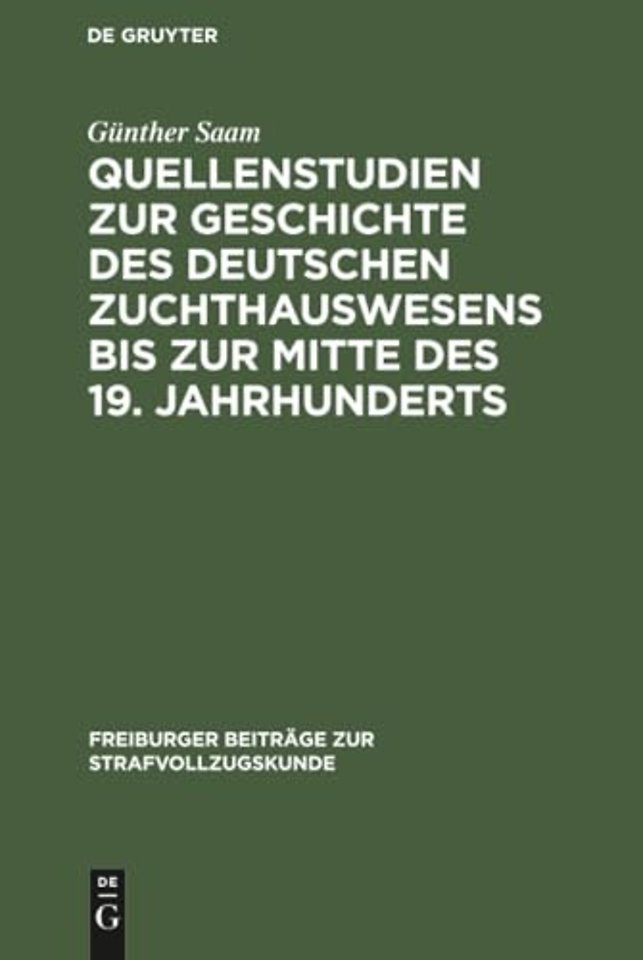 DE GRUYTER

Günther Saam

QUELLENSTUDIEN ZUR GESCHICHTE DES DEUTSCHEN ZUCHTHAUSWESENS BIS ZUR MITTE DES 19. JAHRHUNDERTS

FREIBURGER BEITRÄGE ZUR STRAFVOLLZUGSKUNDE

DE G